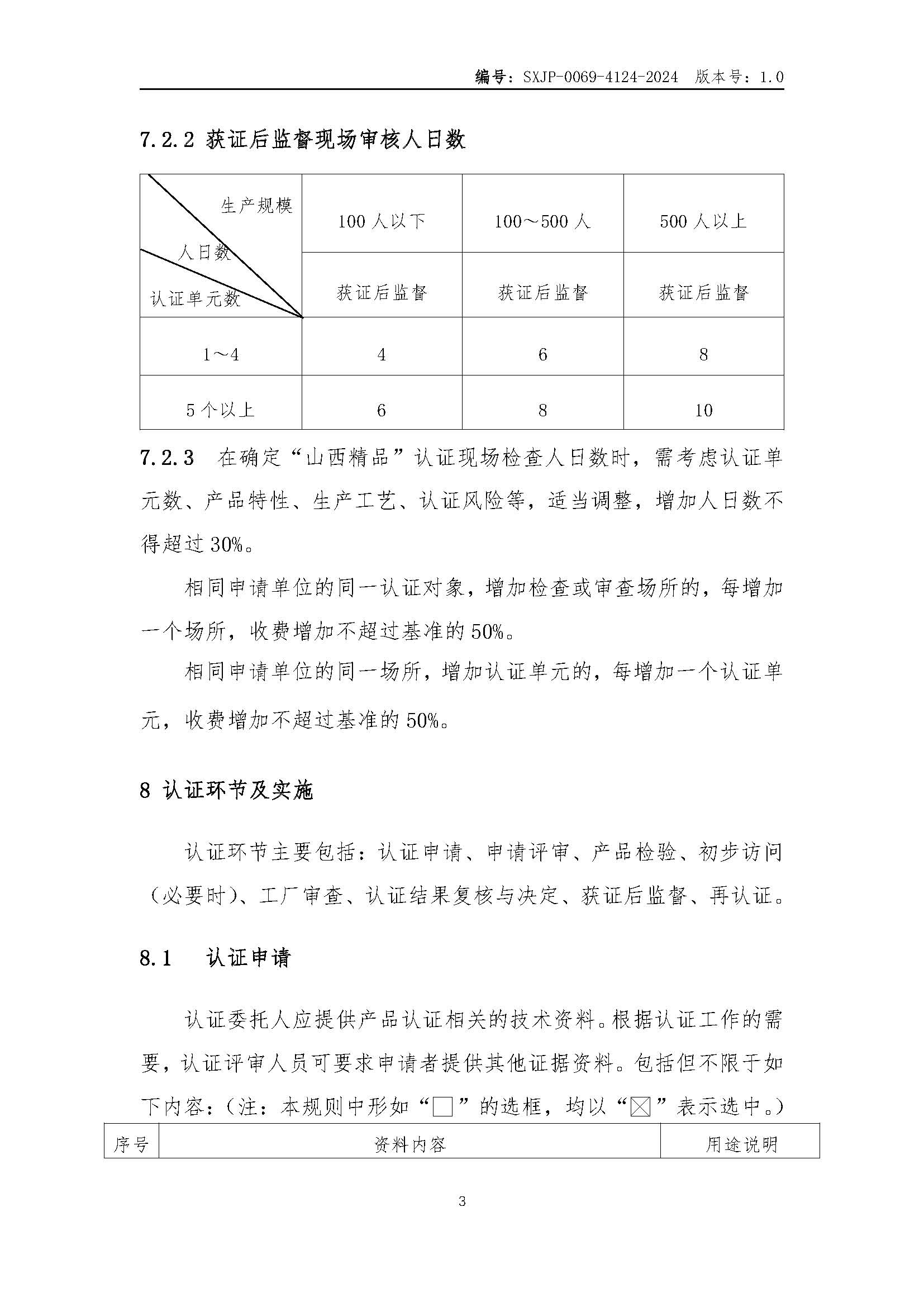 编号：SXJP-0069-4124-2024 版本号：1.0

7.2.2 获证后监督现场审核人日数

| 生产规模 人日数 认证单元数 | 100 人以下 | 100～500 人 | 500 人以上 |
|---|---|---|---|
| | 获证后监督 | 获证后监督 | 获证后监督 |
| 1～4 | 4 | 6 | 8 |
| 5 个以上 | 6 | 8 | 10 |

7.2.3 在确定“山西精品”认证现场检查人日数时，需考虑认证单元数、产品特性、生产工艺、认证风险等，适当调整，增加人日数不得超过 30%。

相同申请单位的同一认证对象，增加检查或审查场所的，每增加一个场所，收费增加不超过基准的 50%。

相同申请单位的同一场所，增加认证单元的，每增加一个认证单元，收费增加不超过基准的 50%。

8 认证环节及实施

认证环节主要包括：认证申请、申请评审、产品检验、初步访问（必要时）、工厂审查、认证结果复核与决定、获证后监督、再认证。

8.1 认证申请

认证委托人应提供产品认证相关的技术资料。根据认证工作的需要，认证评审人员可要求申请者提供其他证据资料。包括但不限于如下内容：（注：本规则中形如“□”的选框，均以“☒”表示选中。）

| 序号 | 资料内容 | 用途说明 |
|---|---|---|

3